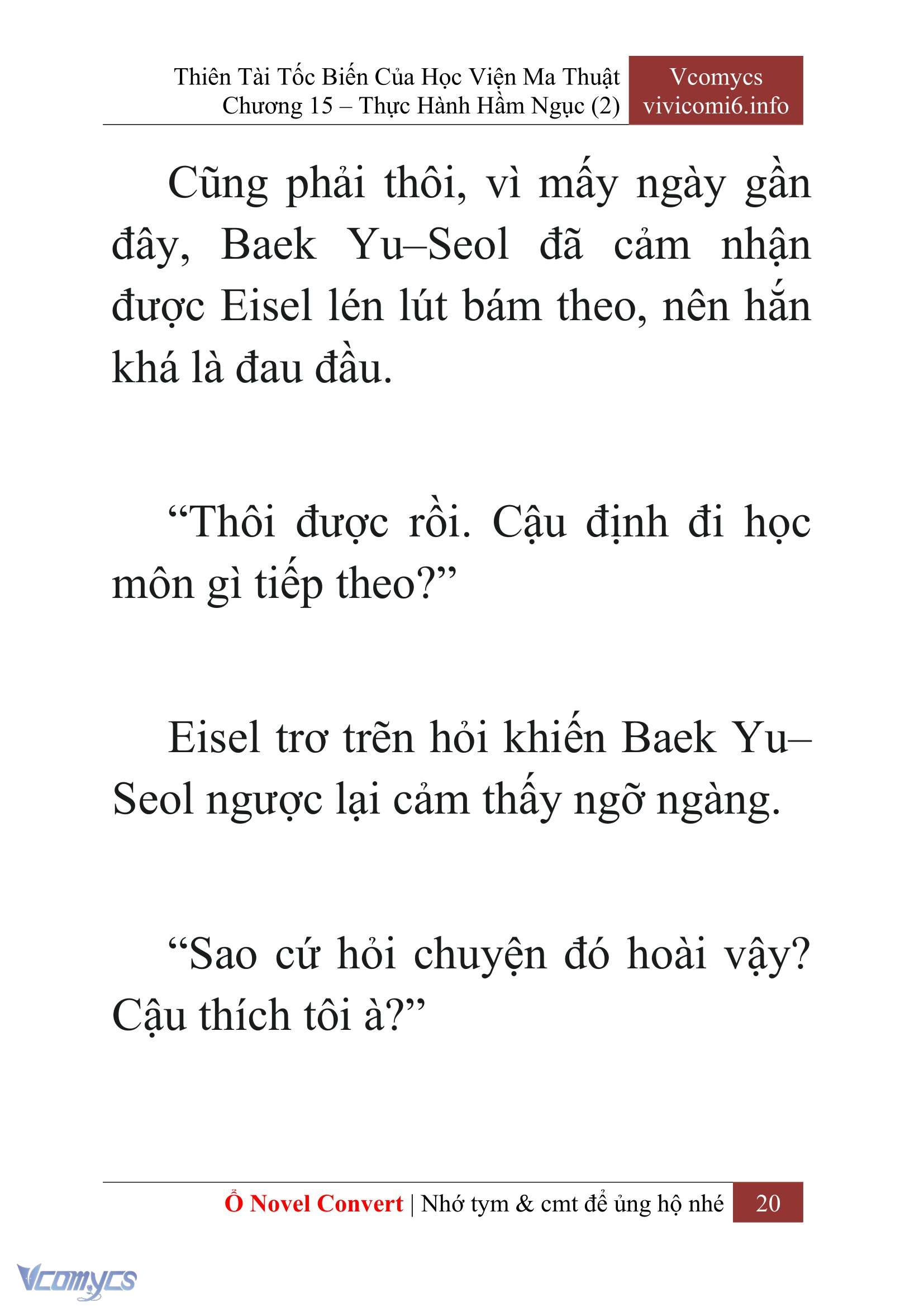 Thiên Tài Tốc Biến Của Học Viện Ma Thuật
Chương 15 – Thực Hành Hầm Ngục (2)

Vcomycs
vivicomi6.info

Cũng phải thôi, vì mấy ngày gần đây, Baek Yu–Seol đã cảm nhận được Eisel lén lút bám theo, nên hắn khá là đau đầu.

“Thôi được rồi. Cậu định đi học môn gì tiếp theo?”

Eisel trơ trẽn hỏi khiến Baek Yu–Seol ngược lại cảm thấy ngỡ ngàng.

“Sao cứ hỏi chuyện đó hoài vậy? Cậu thích tôi à?”

Ổ Novel Convert | Nhớ tym & cmt để ủng hộ nhé 20

Vcomycs